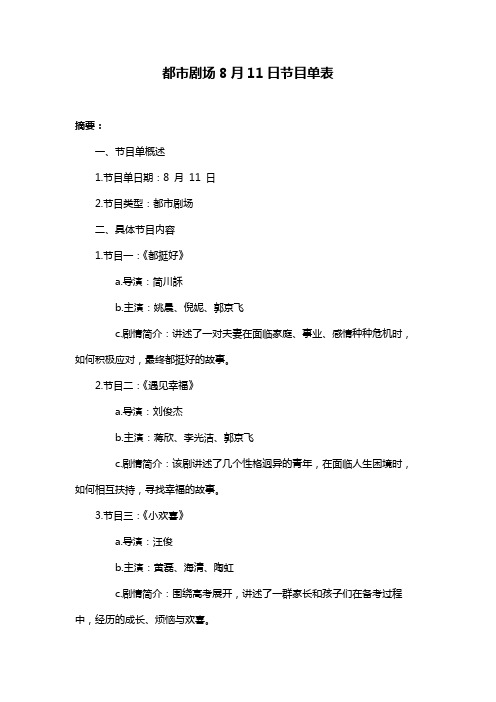 都市剧场 8 月 11 日节目单表

摘要：

一、节目单概述

1.节目单日期：8 月 11 日

2.节目类型：都市剧场

二、具体节目内容

1.节目一：《都挺好》

a.导演：简川訸

b.主演：姚晨、倪妮、郭京飞

c.剧情简介：讲述了一对夫妻在面临家庭、事业、感情种种危机时，如何积极应对，最终都挺好的故事。

2.节目二：《遇见幸福》

a.导演：刘俊杰

b.主演：蒋欣、李光洁、郭京飞

c.剧情简介：该剧讲述了几个性格迥异的青年，在面临人生困境时，如何相互扶持，寻找幸福的故事。

3.节目三：《小欢喜》

a.导演：汪俊

b.主演：黄磊、海清、陶虹

c.剧情简介：围绕高考展开，讲述了一群家长和孩子们在备考过程中，经历的成长、烦恼与欢喜。